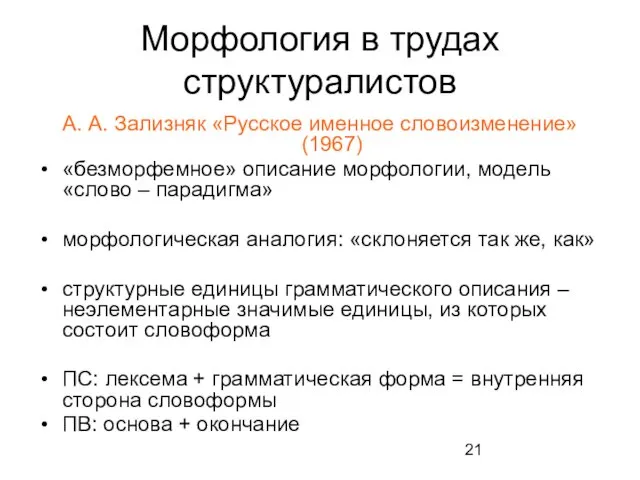 Морфология в трудах структуралистов

А. А. Зализняк «Русское именное словоизменение» (1967)

• «безморфемное» описание морфологии, модель «слово – парадигма»

• морфологическая аналогия: «склоняется так же, как»

• структурные единицы грамматического описания – неэлементарные значимые единицы, из которых состоит словоформа

• ПС: лексема + грамматическая форма = внутренняя сторона словоформы
• ПВ: основа + окончание

21